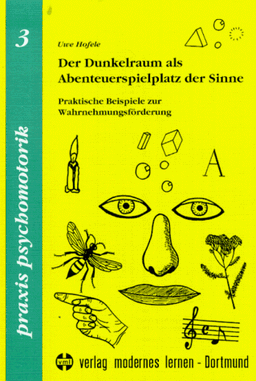 3

praxis psychomotorik

Uwe Hofele

Der Dunkelraum als Abenteuerspielplatz der Sinne

Praktische Beispiele zur Wahrnehmungsförderung

A

vml verlag modernes lernen - Dortmund